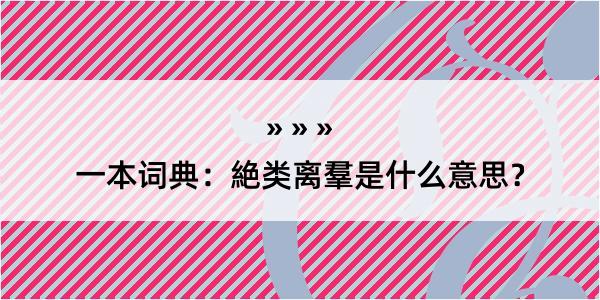 » » »

一本词典：絶类离羣是什么意思？